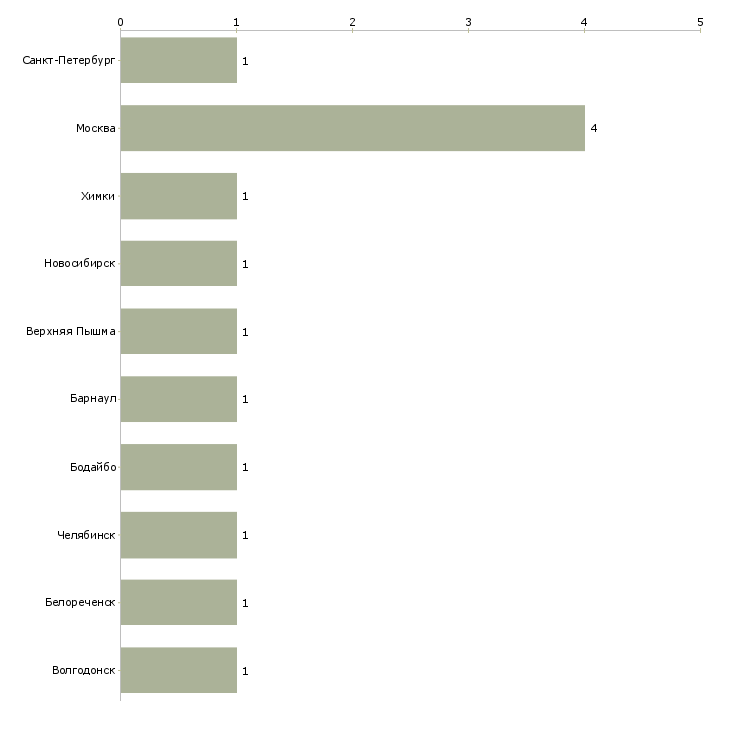 0
1
2
3
4
5

Санкт-Петербург 1
Москва 4
Химки 1
Новосибирск 1
Верхняя Пышма 1
Барнаул 1
Бодайбо 1
Челябинск 1
Белореченск 1
Волгодонск 1